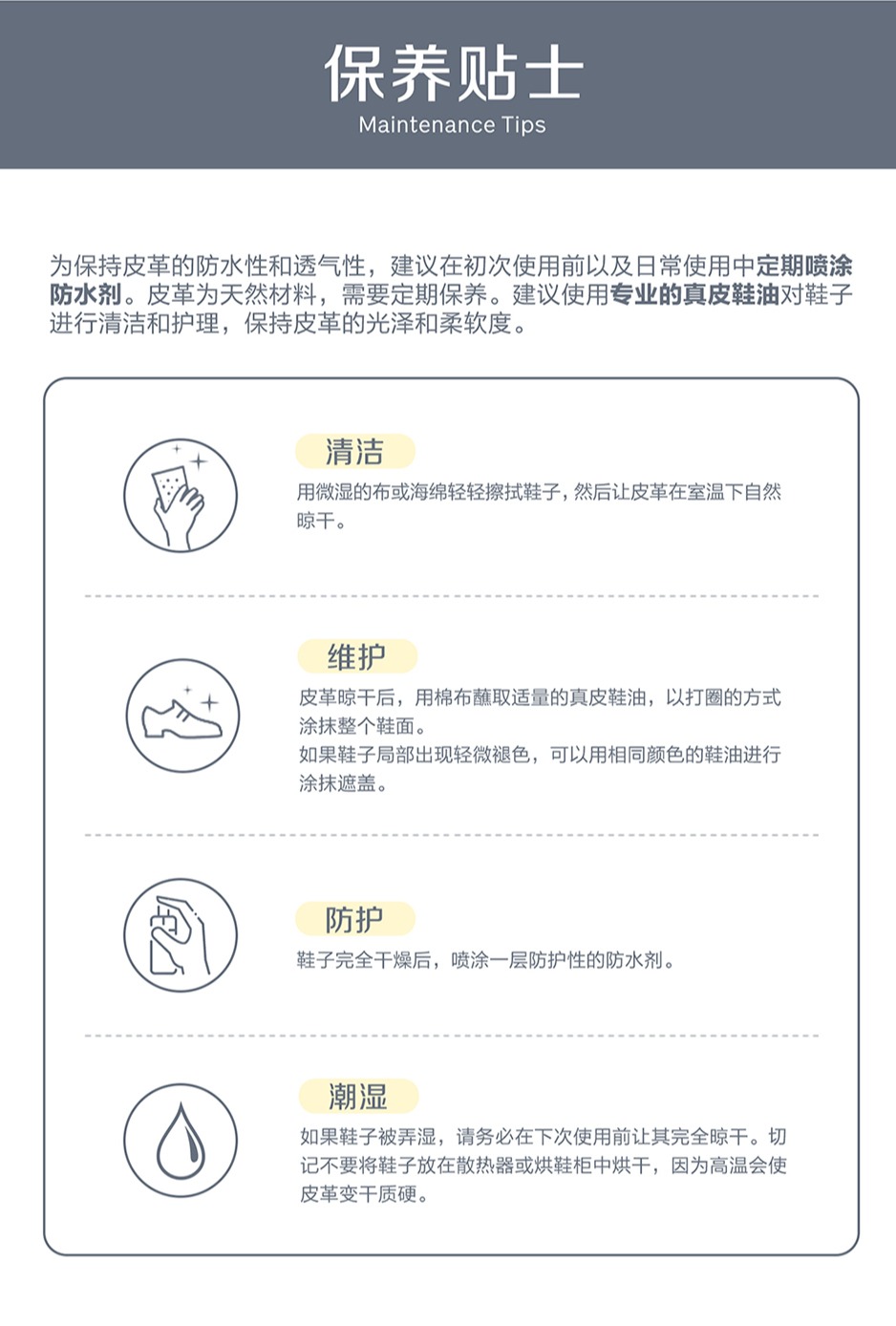 保养贴士
Maintenance Tips

为保持皮革的防水性和透气性，建议在初次使用前以及日常使用中定期喷涂防水剂。皮革为天然材料，需要定期保养。建议使用专业的真皮鞋油对鞋子进行清洁和护理，保持皮革的光泽和柔软度。

清洁
用微湿的布或海绵轻轻擦拭鞋子，然后让皮革在室温下自然晾干。

维护
皮革晾干后，用棉布蘸取适量的真皮鞋油，以打圈的方式涂抹整个鞋面。
如果鞋子局部出现轻微褪色，可以用相同颜色的鞋油进行涂抹遮盖。

防护
鞋子完全干燥后，喷涂一层防护性的防水剂。

潮湿
如果鞋子被弄湿，请务必在下次使用前让其完全晾干。切记不要将鞋子放在散热器或烘鞋柜中烘干，因为高温会使皮革变干质硬。